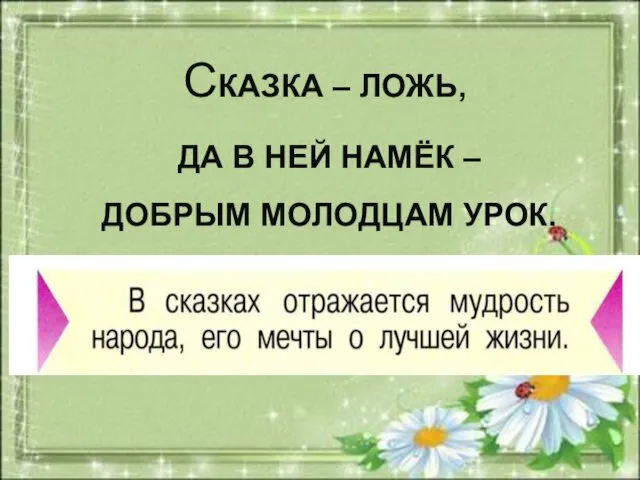 СКАЗКА – ЛОЖЬ,

ДА В НЕЙ НАМЁК –

ДОБРЫМ МОЛОДЦАМ УРОК.

В сказках отражается мудрость народа, его мечты о лучшей жизни.